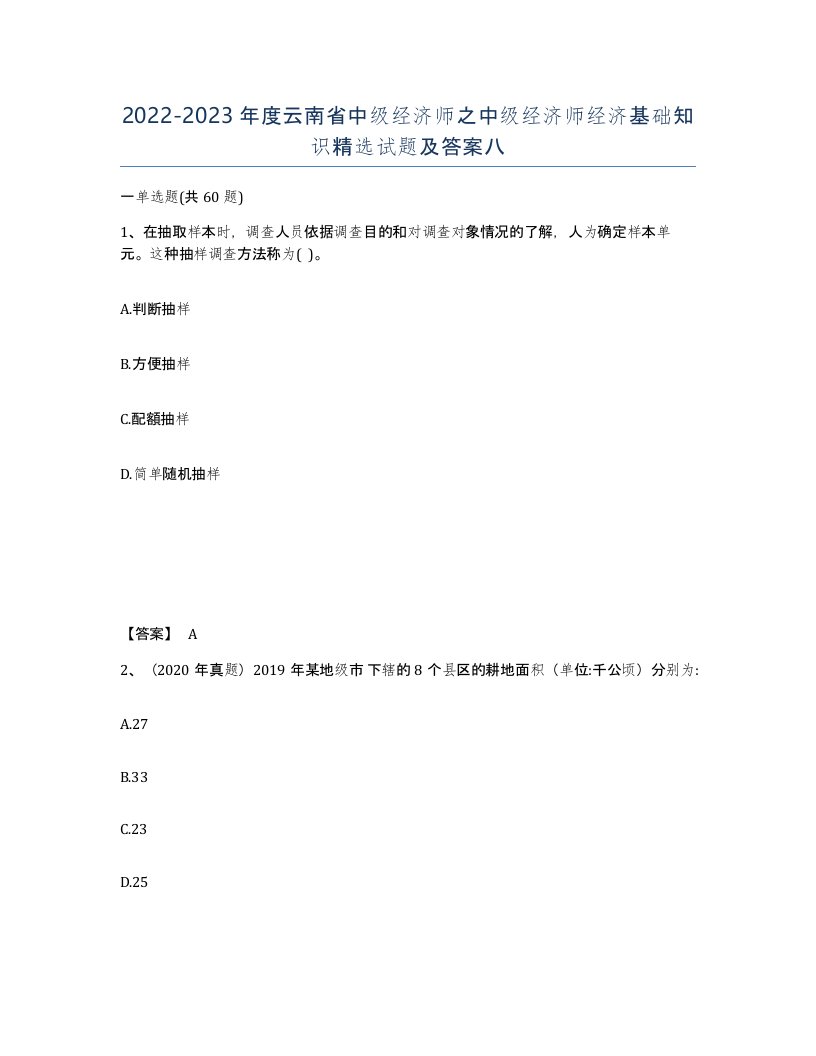 2022-2023年度云南省中级经济师之中级经济师经济基础知识精选试题及答案八

一单选题(共60题)

1、在抽取样本时，调查人员依据调查目的和对调查对象情况的了解，人为确定样本单元。这种抽样调查方法称为( )。

A.判断抽样

B.方便抽样

C.配额抽样

D.简单随机抽样

【答案】 A

2、（2020年真题）2019年某地级市下辖的8个县区的耕地面积（单位:千公顷）分别为:

A.27

B.33

C.23

D.25